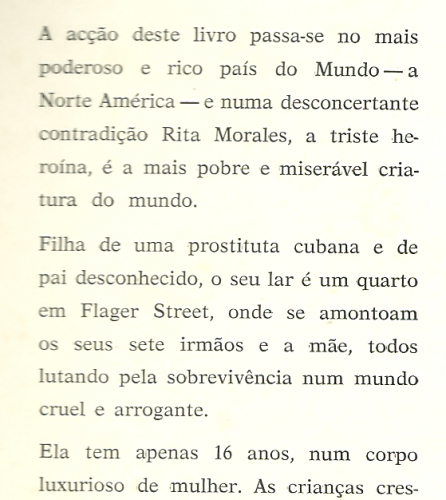 A acção deste livro passa-se no mais poderoso e rico país do Mundo — a Norte América — e numa desconcertante contradição Rita Morales, a triste heroína, é a mais pobre e miserável criatura do mundo.

Filha de uma prostituta cubana e de pai desconhecido, o seu lar é um quarto em Flager Street, onde se amontoam os seus sete irmãos e a mãe, todos lutando pela sobrevivência num mundo cruel e arrogante.

Ela tem apenas 16 anos, num corpo luxurioso de mulher. As crianças cres-